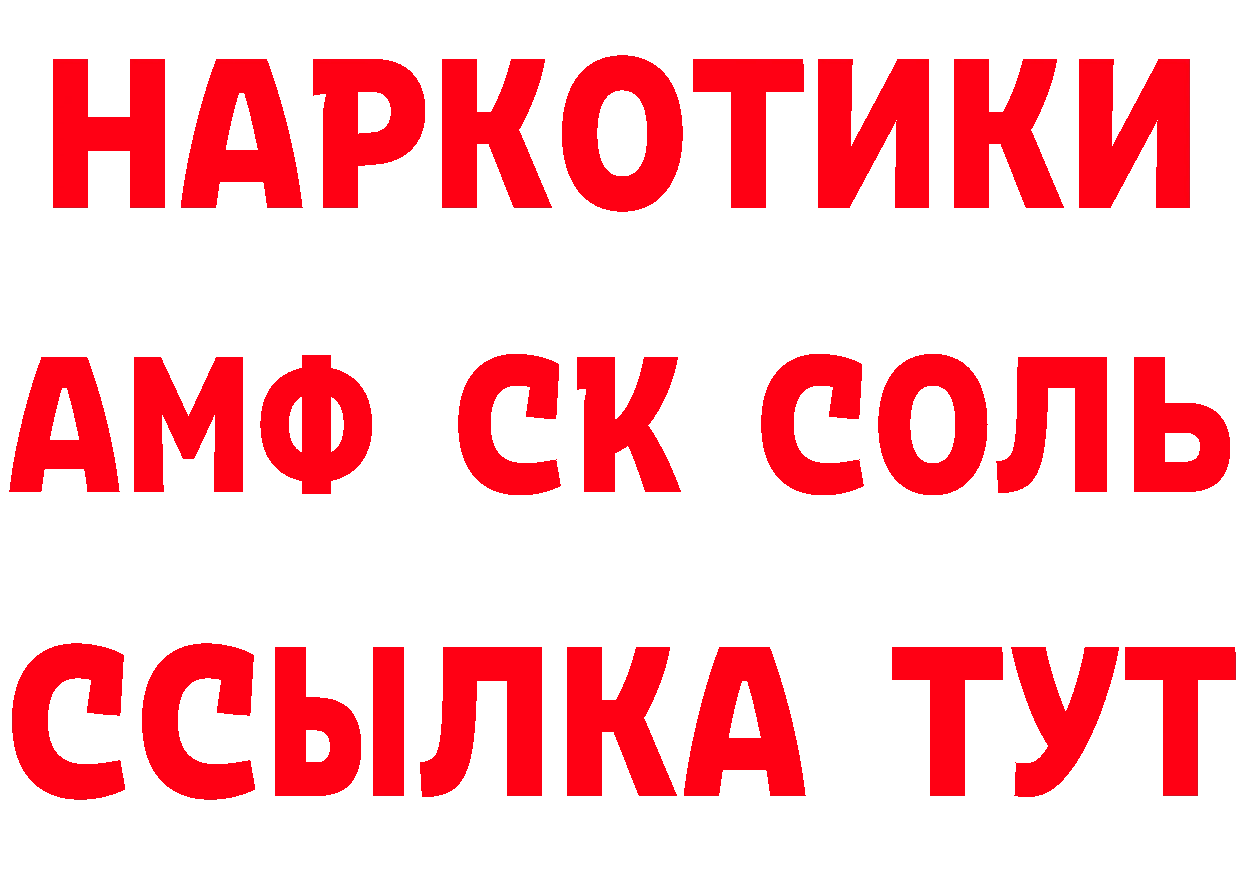 НАРКОТИКИ
АМФ СК СОЛЬ
ССЫЛКА ТУТ